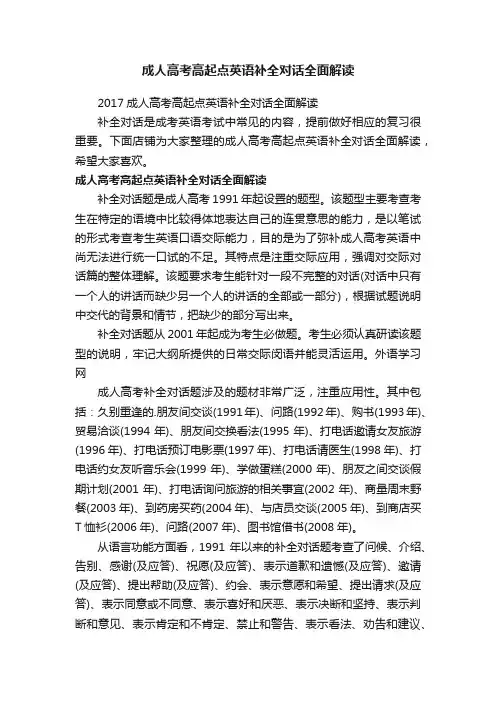 成人高考高起点英语补全对话全面解读

2017 成人高考高起点英语补全对话全面解读

补全对话是成考英语考试中常见的内容，提前做好相应的复习很重要。下面店铺为大家整理的成人高考高起点英语补全对话全面解读，希望大家喜欢。

成人高考高起点英语补全对话全面解读

补全对话题是成人高考 1991 年起设置的题型。该题型主要考查考生在特定的语境中比较得体地表达自己的连贯意思的能力，是以笔试的形式考查考生英语口语交际能力，目的是为了弥补成人高考英语中尚无法进行统一口试的不足。其特点是注重交际应用，强调对交际对话篇的整体理解。该题要求考生能针对一段不完整的对话(对话中只有一个人的讲话而缺少另一个人的讲话的全部或一部分)，根据试题说明中交代的背景和情节，把缺少的部分写出来。

补全对话题从 2001 年起成为考生必做题。考生必须认真研读该题型的说明，牢记大纲所提供的日常交际闵语并能灵活运用。外语学习网

成人高考补全对话题涉及的题材非常广泛，注重应用性。其中包括：久别重逢的.朋友间交谈(1991 年)、问路(1992 年)、购书(1993 年)、贸易洽谈(1994 年)、朋友间交换看法(1995 年)、打电话邀请女友旅游(1996 年)、打电话预订电影票(1997 年)、打电话请医生(1998 年)、打电话约女友听音乐会(1999 年)、学做蛋糕(2000 年)、朋友之间交谈假期计划(2001 年)、打电话询问旅游的相关事宜(2002 年)、商量周末野餐(2003 年)、到药房买药(2004 年)、与店员交谈(2005 年)、到商店买 T 恤衫(2006 年)、问路(2007 年)、图书馆借书(2008 年)。

从语言功能方面看，1991 年以来的补全对话题考查了问候、介绍、告别、感谢(及应答)、祝愿(及应答)、表示道歉和遗憾(及应答)、邀请(及应答)、提出帮助(及应答)、约会、表示意愿和希望、提出请求(及应答)、表示同意或不同意、表示喜好和厌恶、表示决断和坚持、表示判断和意见、表示肯定和不肯定、禁止和警告、表示看法、劝告和建议、